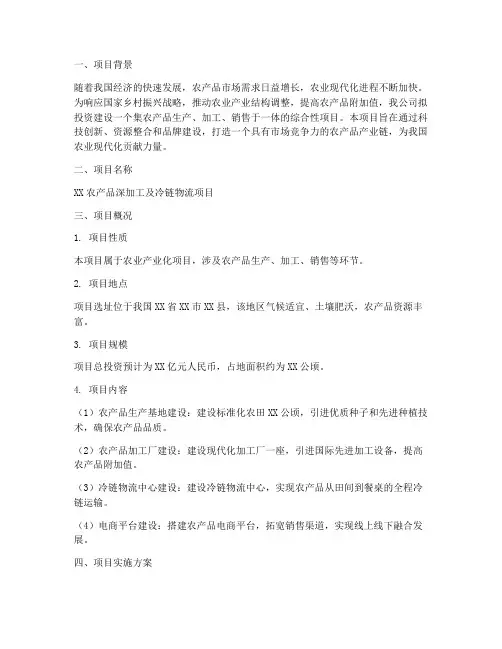 一、项目背景

随着我国经济的快速发展，农产品市场需求日益增长，农业现代化进程不断加快。为响应国家乡村振兴战略，推动农业产业结构调整，提高农产品附加值，我公司拟投资建设一个集农产品生产、加工、销售于一体的综合性项目。本项目旨在通过科技创新、资源整合和品牌建设，打造一个具有市场竞争力的农产品产业链，为我国农业现代化贡献力量。

二、项目名称

XX 农产品深加工及冷链物流项目

三、项目概况

1. 项目性质

本项目属于农业产业化项目，涉及农产品生产、加工、销售等环节。

2. 项目地点

项目选址位于我国 XX 省 XX 市 XX 县，该地区气候适宜、土壤肥沃，农产品资源丰富。

3. 项目规模

项目总投资预计为 XX 亿元人民币，占地面积约为 XX 公顷。

4. 项目内容

（1）农产品生产基地建设：建设标准化农田 XX 公顷，引进优质种子和先进种植技术，确保农产品品质。

（2）农产品加工厂建设：建设现代化加工厂一座，引进国际先进加工设备，提高农产品附加值。

（3）冷链物流中心建设：建设冷链物流中心，实现农产品从田间到餐桌的全程冷链运输。

（4）电商平台建设：搭建农产品电商平台，拓宽销售渠道，实现线上线下融合发展。

四、项目实施方案